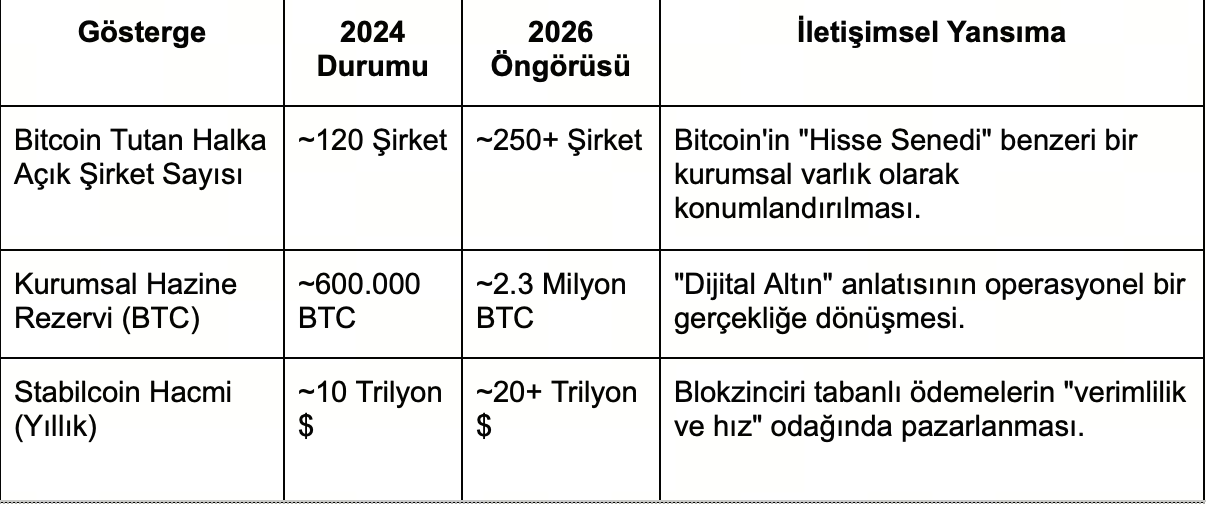 | Gösterge | 2024 Durumu | 2026 Öngörüsü | İletişimsel Yansıma |
|---|---|---|---|
| Bitcoin Tutan Halka Açık Şirket Sayısı | ~120 Şirket | ~250+ Şirket | Bitcoin'in "Hisse Senedi" benzeri bir kurumsal varlık olarak konumlandırılması. |
| Kurumsal Hazine Rezervi (BTC) | ~600.000 BTC | ~2.3 Milyon BTC | "Dijital Altın" anlatısının operasyonel bir gerçekliğe dönüşmesi. |
| Stabilcoin Hacmi (Yıllık) | ~10 Trilyon $ | ~20+ Trilyon $ | Blokzinciri tabanlı ödemelerin "verimlilik ve hız" odağında pazarlanması. |